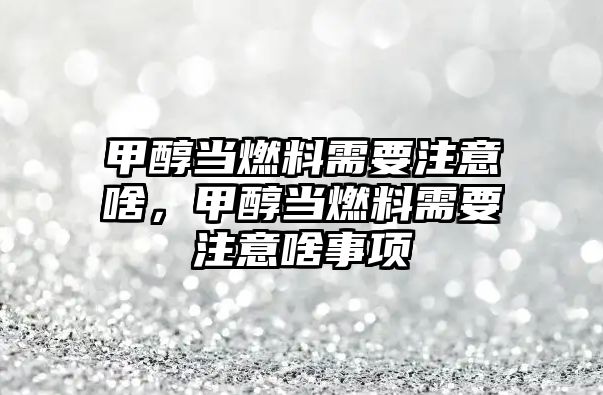 甲醇当燃料需要注意啥，甲醇当燃料需要注意啥事项